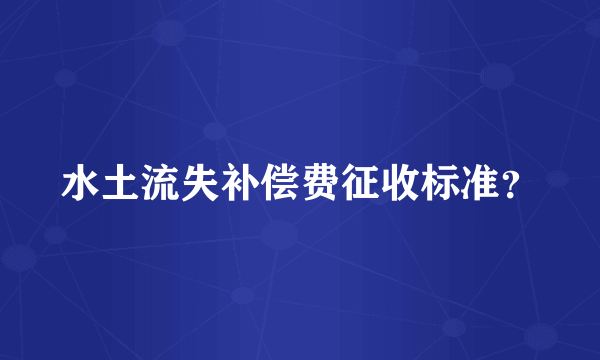 水土流失补偿费征收标准？